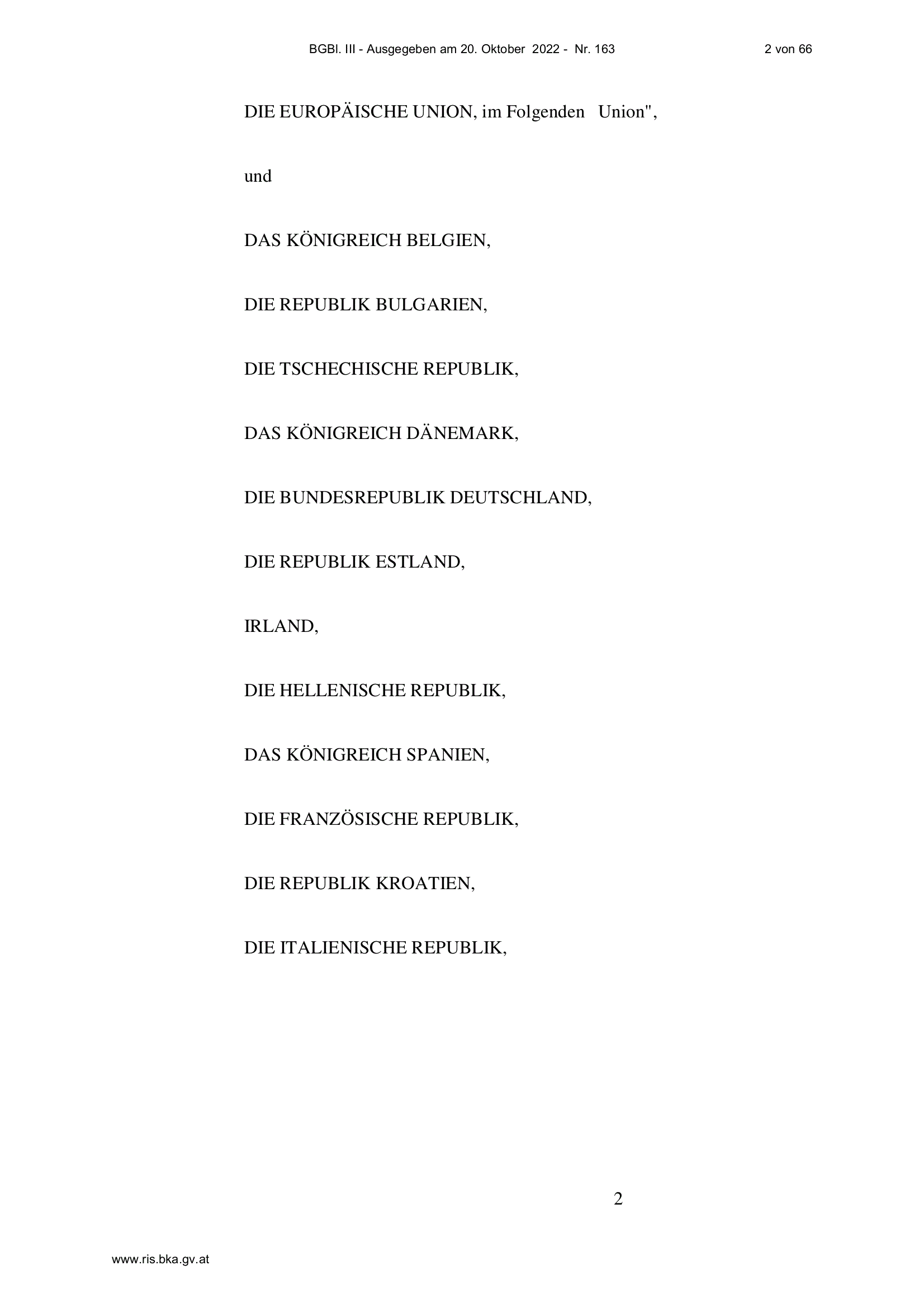 BGBl. III - Ausgegeben am 20. Oktober 2022 - Nr. 163

2 von 66

DIE EUROPÄISCHE UNION, im Folgenden Union",

und

DAS KÖNIGREICH BELGIEN,

DIE REPUBLIK BULGARIEN,

DIE TSCHECHISCHE REPUBLIK,

DAS KÖNIGREICH DÄNEMARK,

DIE BUNDESREPUBLIK DEUTSCHLAND,

DIE REPUBLIK ESTLAND,

IRLAND,

DIE HELLENISCHE REPUBLIK,

DAS KÖNIGREICH SPANIEN,

DIE FRANZÖSISCHE REPUBLIK,

DIE REPUBLIK KROATIEN,

DIE ITALIENISCHE REPUBLIK,

2

www.ris.bka.gv.at